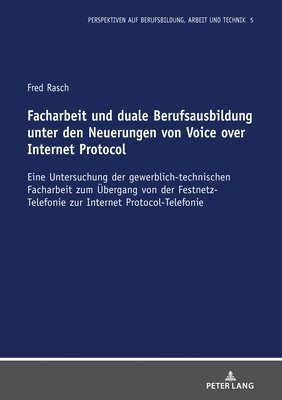 PERSPEKTIVEN AUF BERUFSBILDUNG, ARBEIT UND TECHNIK 5

Fred Rasch

Facharbeit und duale Berufsausbildung unter den Neuerungen von Voice over Internet Protocol

Eine Untersuchung der gewerblich-technischen Facharbeit zum Übergang von der Festnetz-Telefonie zur Internet Protocol-Telefonie

PETER LANG